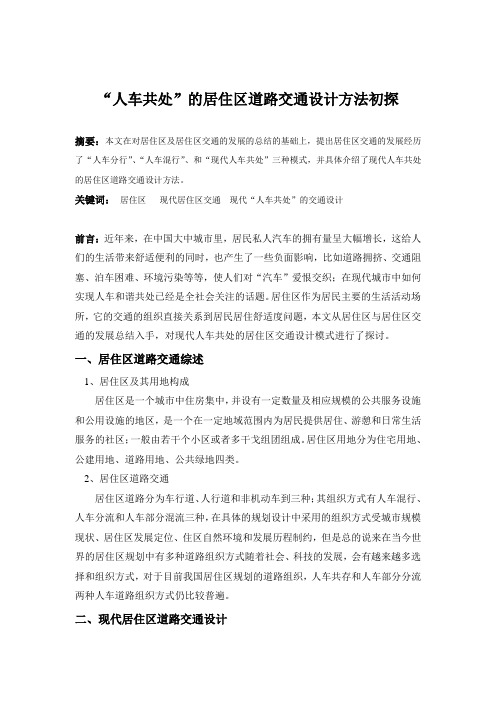 “人车共处”的居住区道路交通设计方法初探

摘要：本文在对居住区及居住区交通的发展的总结的基础上，提出居住区交通的发展经历了“人车分行”、“人车混行”、和“现代人车共处”三种模式，并具体介绍了现代人车共处的居住区道路交通设计方法。

关键词： 居住区 现代居住区交通 现代“人车共处”的交通设计

前言：近年来，在中国大中城市里，居民私人汽车的拥有量呈大幅增长，这给人们的生活带来舒适便利的同时，也产生了一些负面影响，比如道路拥挤、交通阻塞、泊车困难、环境污染等等，使人们对“汽车”爱恨交织；在现代城市中如何实现人车和谐共处已经是全社会关注的话题。居住区作为居民主要的生活活动场所，它的交通的组织直接关系到居民居住舒适度问题，本文从居住区与居住区交通的发展总结入手，对现代人车共处的居住区交通设计模式进行了探讨。

一、居住区道路交通综述

1、居住区及其用地构成

居住区是一个城市中住房集中，并设有一定数量及相应规模的公共服务设施和公用设施的地区，是一个在一定地域范围内为居民提供居住、游憩和日常生活服务的社区；一般由若干个小区或者多干戈组团组成。居住区用地分为住宅用地、公建用地、道路用地、公共绿地四类。

2、居住区道路交通

居住区道路分为车行道、人行道和非机动车到三种；其组织方式有人车混行、人车分流和人车部分混流三种，在具体的规划设计中采用的组织方式受城市规模现状、居住区发展定位、住区自然环境和发展历程制约，但是总的说来在当今世界的居住区规划中有多种道路组织方式随着社会、科技的发展，会有越来越多选择和组织方式，对于目前我国居住区规划的道路组织，人车共存和人车部分分流两种人车道路组织方式仍比较普遍。

二、现代居住区道路交通设计